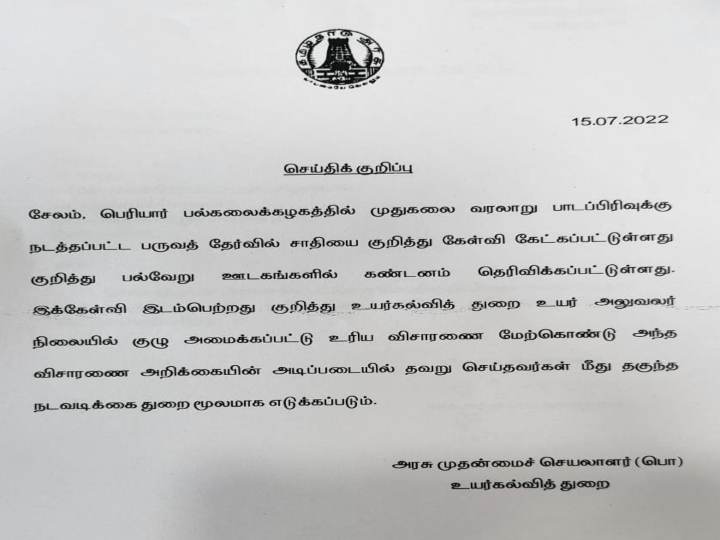 15.07.2022

செய்திக் குறிப்பு

சேலம், பெரியார் பல்கலைக்கழகத்தில் முதுகலை வரலாறு பாடப்பிரிவுக்கு நடத்தப்பட்ட பருவத் தேர்வில் சாதியை குறித்து கேள்வி கேட்கப்பட்டுள்ளது குறித்து பல்வேறு ஊடகங்களில் கண்டனம் தெரிவிக்கப்பட்டுள்ளது. இக்கேள்வி இடம்பெற்றது குறித்து உயர்கல்வித் துறை உயர் அலுவலர் நிலையில் குழு அமைக்கப்பட்டு உரிய விசாரணை மேற்கொண்டு அந்த விசாரணை அறிக்கையின் அடிப்படையில் தவறு செய்தவர்கள் மீது தகுந்த நடவடிக்கை துறை மூலமாக எடுக்கப்படும்.

அரசு முதன்மைச் செயலாளர் (பொ)
உயர்கல்வித் துறை